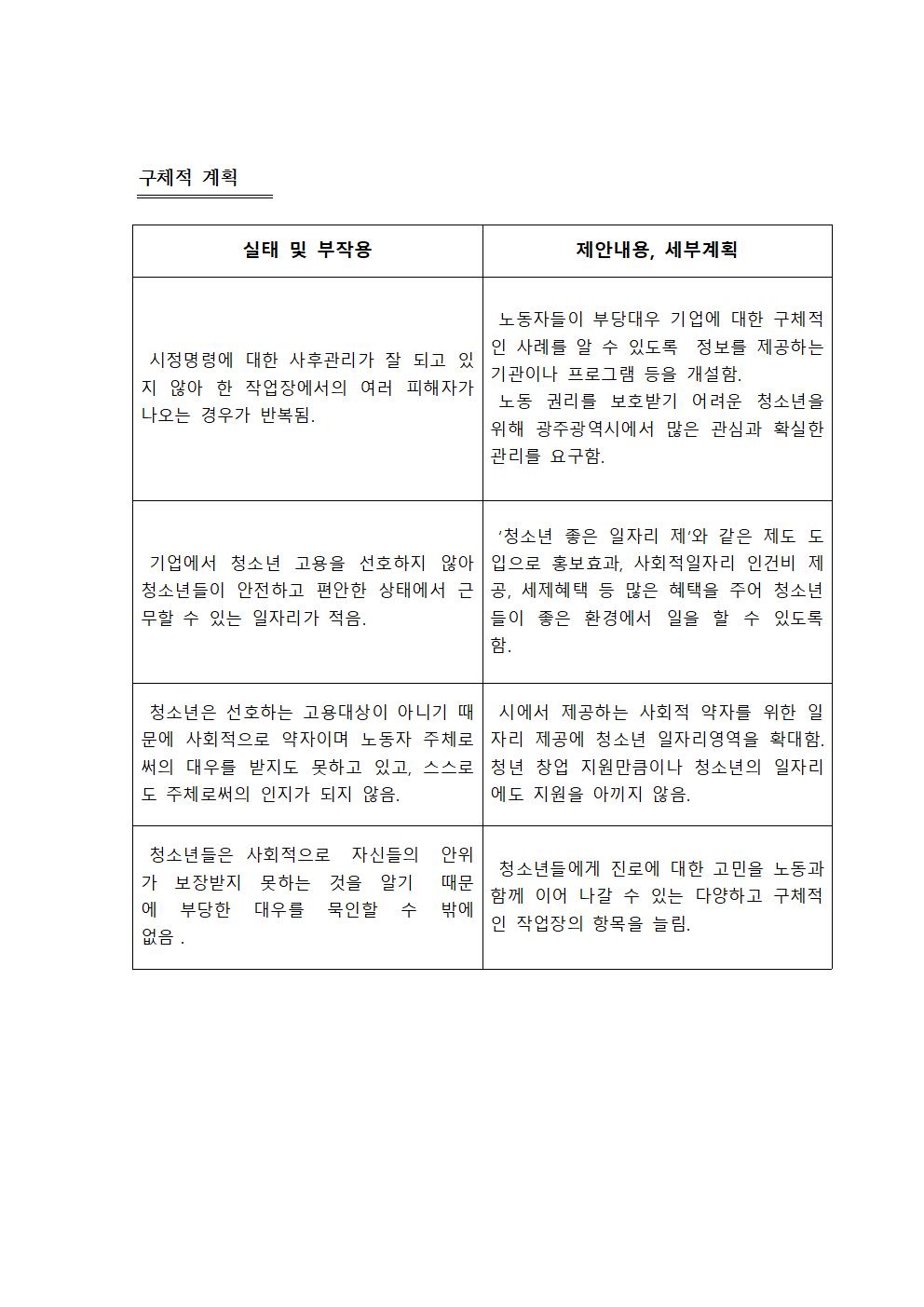 구체적 계획

| 실태 및 부작용 | 제안내용, 세부계획 |
|---|---|
| 시정명령에 대한 사후관리가 잘 되고 있지 않아 한 작업장에서의 여러 피해자가 나오는 경우가 반복됨. | 노동자들이 부당대우 기업에 대한 구체적인 사례를 알 수 있도록 정보를 제공하는 기관이나 프로그램 등을 개설함. 노동 권리를 보호받기 어려운 청소년을 위해 광주광역시에서 많은 관심과 확실한 관리를 요구함. |
| 기업에서 청소년 고용을 선호하지 않아 청소년들이 안전하고 편안한 상태에서 근무할 수 있는 일자리가 적음. | '청소년 좋은 일자리 제'와 같은 제도 도입으로 홍보효과, 사회적일자리 인건비 제공, 세제혜택 등 많은 혜택을 주어 청소년들이 좋은 환경에서 일을 할 수 있도록 함. |
| 청소년은 선호하는 고용대상이 아니기 때문에 사회적으로 약자이며 노동자 주체로써의 대우를 받지도 못하고 있고, 스스로도 주체로써의 인지가 되지 않음. | 시에서 제공하는 사회적 약자를 위한 일자리 제공에 청소년 일자리영역을 확대함. 청년 창업 지원만큼이나 청소년의 일자리에도 지원을 아끼지 않음. |
| 청소년들은 사회적으로 자신들의 안위가 보장받지 못하는 것을 알기 때문에 부당한 대우를 묵인할 수 밖에 없음 . | 청소년들에게 진로에 대한 고민을 노동과 함께 이어 나갈 수 있는 다양하고 구체적인 작업장의 항목을 늘림. |